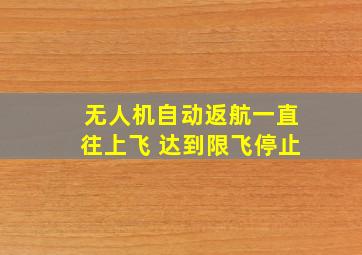 无人机自动返航一直往上飞 达到限飞停止